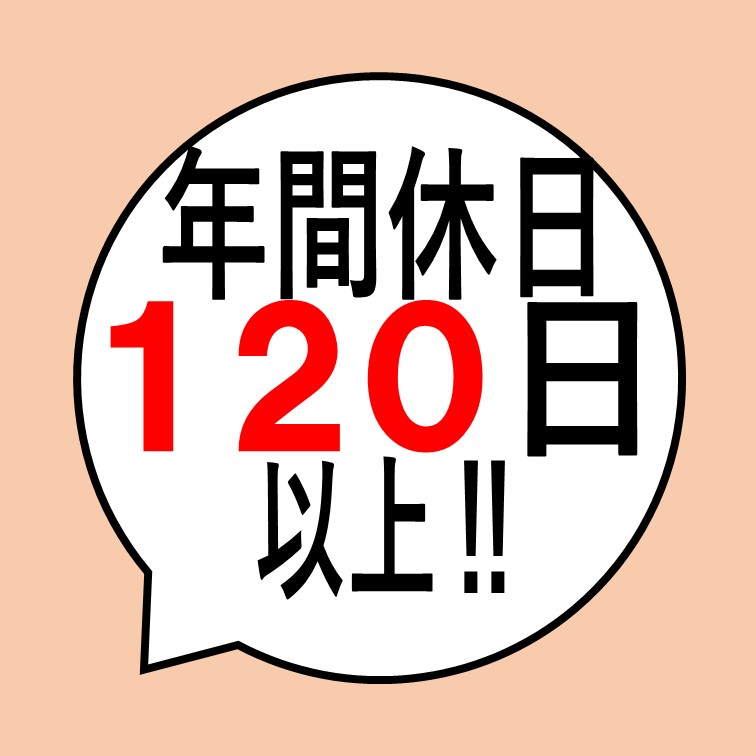 年間休日
120日
以上!!